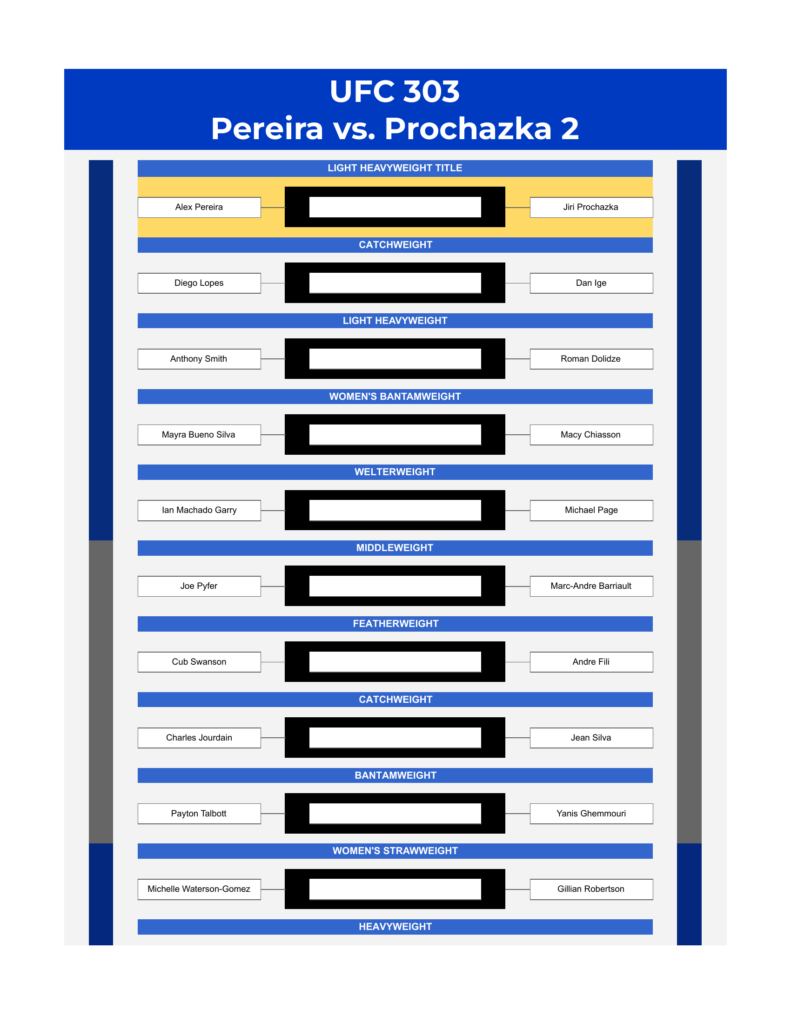 UFC 303
Pereira vs. Prochazka 2

LIGHT HEAVYWEIGHT TITLE

Alex Pereira

Jiri Prochazka

CATCHWEIGHT

Diego Lopes

Dan Ige

LIGHT HEAVYWEIGHT

Anthony Smith

Roman Dolidze

WOMEN'S BANTAMWEIGHT

Mayra Bueno Silva

Macy Chiasson

WELTERWEIGHT

Ian Machado Garry

Michael Page

MIDDLEWEIGHT

Joe Pyfer

Marc-Andre Barriault

FEATHERWEIGHT

Cub Swanson

Andre Fili

CATCHWEIGHT

Charles Jourdain

Jean Silva

BANTAMWEIGHT

Payton Talbott

Yanis Ghemmouri

WOMEN'S STRAWWEIGHT

Michelle Waterson-Gomez

Gillian Robertson

HEAVYWEIGHT